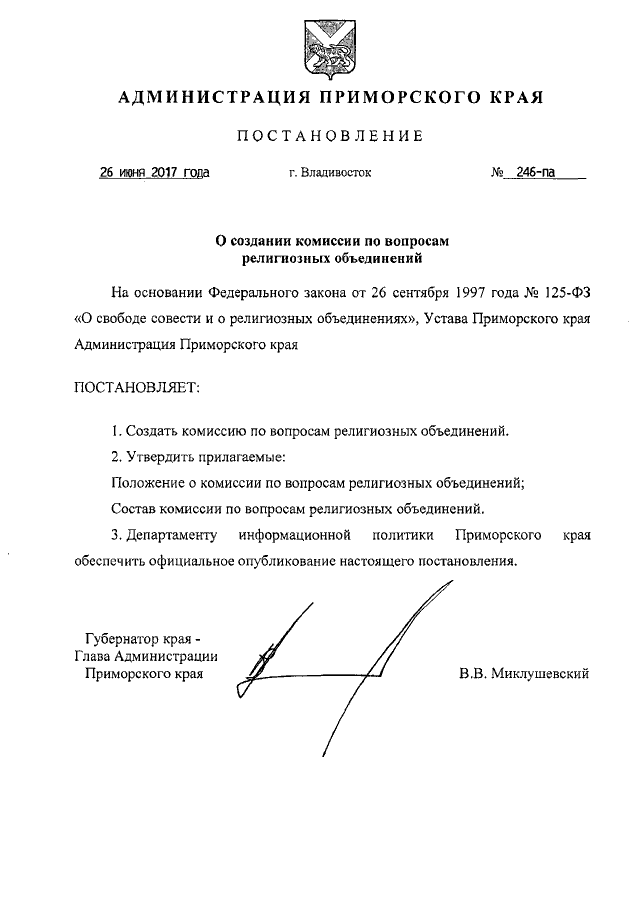 АДМИНИСТРАЦИЯ ПРИМОРСКОГО КРАЯ

ПОСТАНОВЛЕНИЕ

26 июня 2017 года г. Владивосток № 246-па

О создании комиссии по вопросам религиозных объединений

На основании Федерального закона от 26 сентября 1997 года № 125-ФЗ «О свободе совести и о религиозных объединениях», Устава Приморского края Администрация Приморского края

ПОСТАНОВЛЯЕТ:

1. Создать комиссию по вопросам религиозных объединений.

2. Утвердить прилагаемые:

Положение о комиссии по вопросам религиозных объединений;

Состав комиссии по вопросам религиозных объединений.

3. Департаменту информационной политики Приморского края обеспечить официальное опубликование настоящего постановления.

Губернатор края - Глава Администрации Приморского края

В.В. Миклушевский